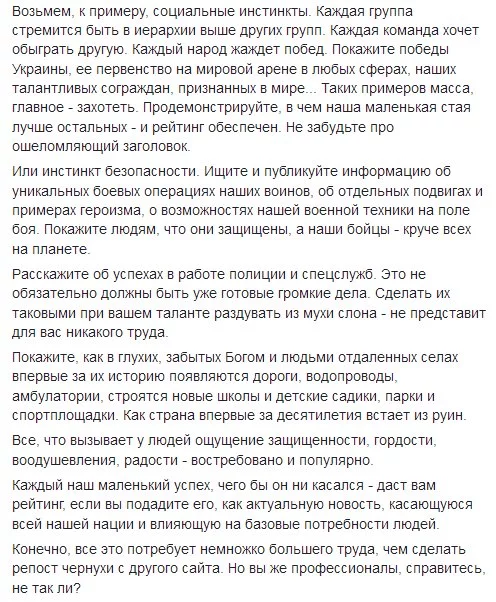 Возьмем, к примеру, социальные инстинкты. Каждая группа стремится быть в иерархии выше других групп. Каждая команда хочет обыграть другую. Каждый народ жаждет побед. Покажите победы Украины, ее первенство на мировой арене в любых сферах, наших талантливых сограждан, признанных в мире... Таких примеров масса, главное - захотеть. Продемонстрируйте, в чем наша маленькая стая лучше остальных - и рейтинг обеспечен. Не забудьте про ошеломляющий заголовок.

Или инстинкт безопасности. Ищите и публикуйте информацию об уникальных боевых операциях наших воинов, об отдельных подвигах и примерах героизма, о возможностях нашей военной техники на поле боя. Покажите людям, что они защищены, а наши бойцы - круче всех на планете.

Расскажите об успехах в работе полиции и спецслужб. Это не обязательно должны быть уже готовые громкие дела. Сделать их таковыми при вашем таланте раздувать из мухи слона - не представит для вас никакого труда.

Покажите, как в глухих, забытых Богом и людьми отдаленных селах впервые за их историю появляются дороги, водопроводы, амбулатории, строятся новые школы и детские садики, парки и спортплощадки. Как страна впервые за десятилетия встает из руин.

Все, что вызывает у людей ощущение защищенности, гордости, воодушевления, радости - востребовано и популярно.

Каждый наш маленький успех, чего бы он ни касался - даст вам рейтинг, если вы подадите его, как актуальную новость, касающуюся всей нашей нации и влияющую на базовые потребности людей.

Конечно, все это потребует немножко большего труда, чем сделать репост чернухи с другого сайта. Но вы же профессионалы, справитесь, не так ли?